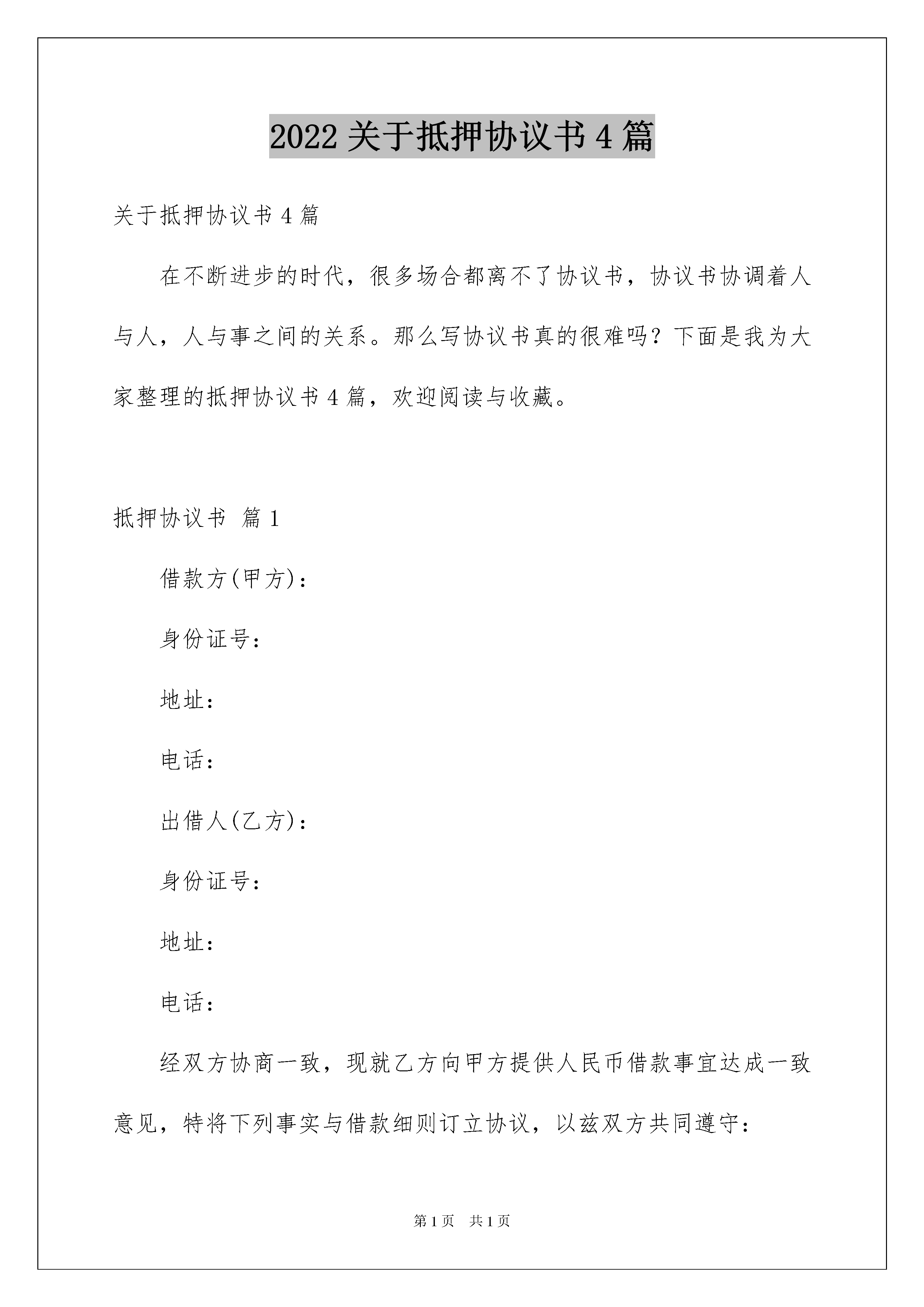 2022 关于抵押协议书 4 篇

关于抵押协议书 4 篇

在不断进步的时代，很多场合都离不了协议书，协议书协调着人与人，人与事之间的关系。那么写协议书真的很难吗？下面是我为大家整理的抵押协议书 4 篇，欢迎阅读与收藏。

抵押协议书 篇 1

借款方(甲方)：

身份证号：

地址：

电话：

出借人(乙方)：

身份证号：

地址：

电话：

经双方协商一致，现就乙方向甲方提供人民币借款事宜达成一致意见，特将下列事实与借款细则订立协议，以兹双方共同遵守：

第 1 页 共 1 页